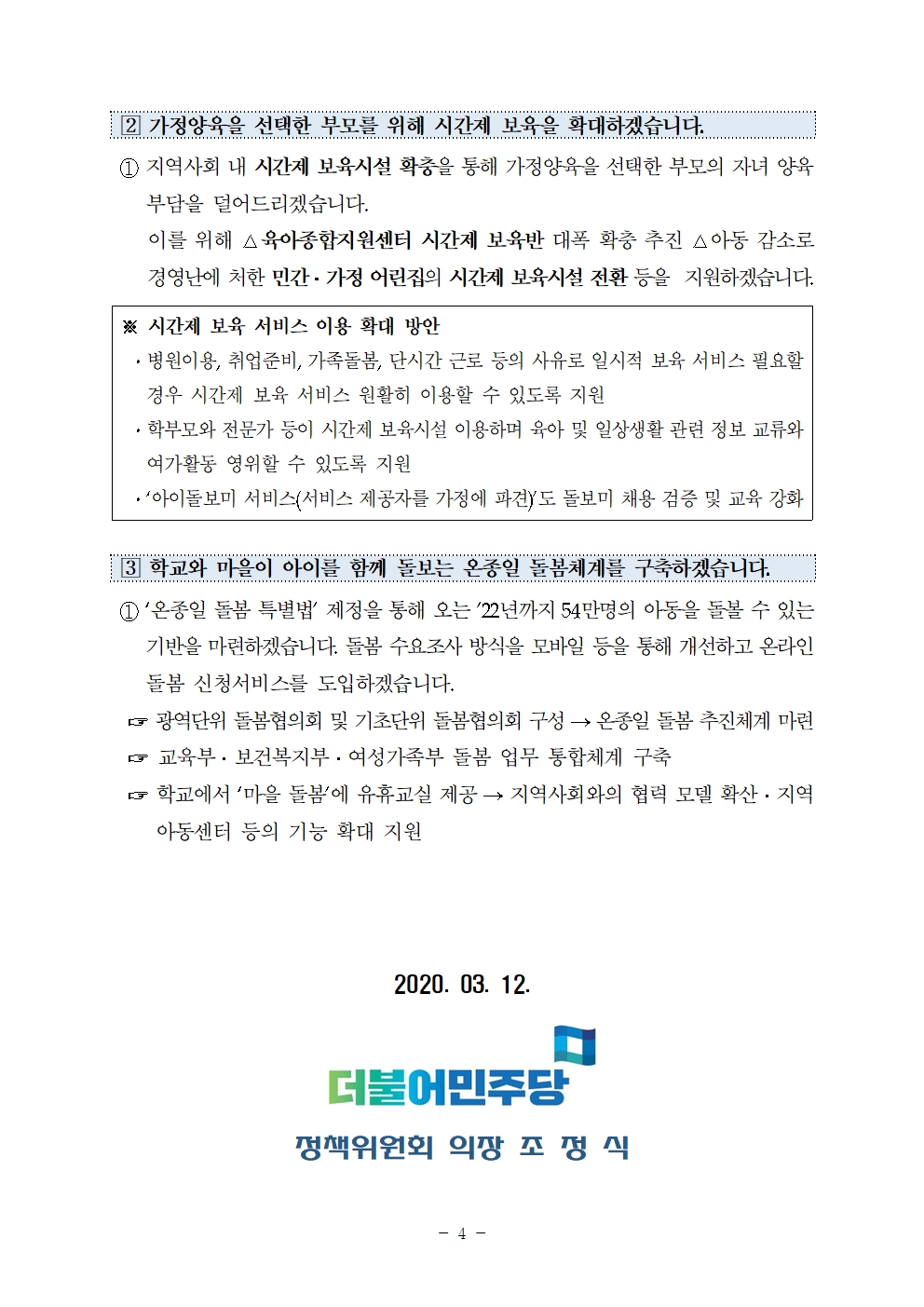 2 가정양육을 선택한 부모를 위해 시간제 보육을 확대하겠습니다.

① 지역사회 내 시간제 보육시설 확충을 통해 가정양육을 선택한 부모의 자녀 양육 부담을 덜어드리겠습니다.

이를 위해 △육아종합지원센터 시간제 보육반 대폭 확충 추진 △아동 감소로 경영난에 처한 민간·가정 어린집의 시간제 보육시설 전환 등을 지원하겠습니다.

※ 시간제 보육 서비스 이용 확대 방안
· 병원이용, 취업준비, 가족돌봄, 단시간 근로 등의 사유로 일시적 보육 서비스 필요할 경우 시간제 보육 서비스 원활히 이용할 수 있도록 지원
· 학부모와 전문가 등이 시간제 보육시설 이용하며 육아 및 일상생활 관련 정보 교류와 여가활동 영위할 수 있도록 지원
· '아이돌보미 서비스(서비스 제공자를 가정에 파견)'도 돌보미 채용 검증 및 교육 강화

3 학교와 마을이 아이를 함께 돌보는 온종일 돌봄체계를 구축하겠습니다.

① '온종일 돌봄 특별법' 제정을 통해 오는 '22년까지 54만명의 아동을 돌볼 수 있는 기반을 마련하겠습니다. 돌봄 수요조사 방식을 모바일 등을 통해 개선하고 온라인 돌봄 신청서비스를 도입하겠습니다.

☞ 광역단위 돌봄협의회 및 기초단위 돌봄협의회 구성 → 온종일 돌봄 추진체계 마련
☞ 교육부·보건복지부·여성가족부 돌봄 업무 통합체계 구축
☞ 학교에서 '마을 돌봄'에 유휴교실 제공 → 지역사회와의 협력 모델 확산·지역 아동센터 등의 기능 확대 지원

2020. 03. 12.

더불어민주당

정책위원회 의장 조 정 식

- 4 -